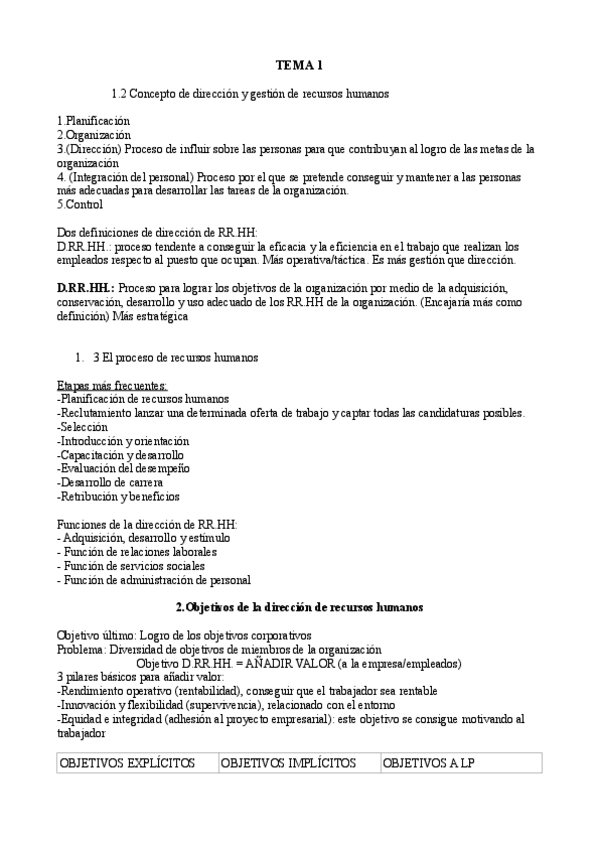 TEMA 1

1.2 Concepto de dirección y gestión de recursos humanos

1.Planificación
2.Organización
3.(Dirección) Proceso de influir sobre las personas para que contribuyan al logro de las metas de la organización
4. (Integración del personal) Proceso por el que se pretende conseguir y mantener a las personas más adecuadas para desarrollar las tareas de la organización.
5.Control

Dos definiciones de dirección de RR.HH:
D.RR.HH.: proceso tendente a conseguir la eficacia y la eficiencia en el trabajo que realizan los empleados respecto al puesto que ocupan. Más operativa/táctica. Es más gestión que dirección.

D.RR.HH.: Proceso para lograr los objetivos de la organización por medio de la adquisición, conservación, desarrollo y uso adecuado de los RR.HH de la organización. (Encajaría más como definición) Más estratégica

1. 3 El proceso de recursos humanos

Etapas más frecuentes:
-Planificación de recursos humanos
-Reclutamiento lanzar una determinada oferta de trabajo y captar todas las candidaturas posibles.
-Selección
-Introducción y orientación
-Capacitación y desarrollo
-Evaluación del desempeño
-Desarrollo de carrera
-Retribución y beneficios

Funciones de la dirección de RR.HH:
- Adquisición, desarrollo y estímulo
- Función de relaciones laborales
- Función de servicios sociales
- Función de administración de personal

2.Objetivos de la dirección de recursos humanos

Objetivo último: Logro de los objetivos corporativos
Problema: Diversidad de objetivos de miembros de la organización
Objetivo D.RR.HH. = AÑADIR VALOR (a la empresa/empleados)
3 pilares básicos para añadir valor:
-Rendimiento operativo (rentabilidad), conseguir que el trabajador sea rentable
-Innovación y flexibilidad (supervivencia), relacionado con el entorno
-Equidad e integridad (adhesión al proyecto empresarial): este objetivo se consigue motivando al trabajador

| OBJETIVOS EXPLÍCITOS | OBJETIVOS IMPLÍCITOS | OBJETIVOS A LP |
|---|---|---|